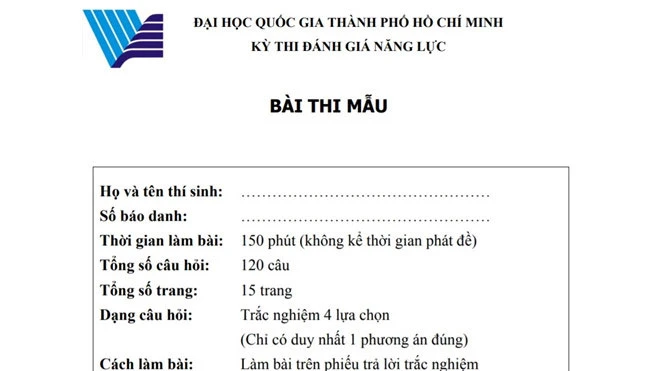 ĐẠI HỌC QUỐC GIA THÀNH PHỐ HỒ CHÍ MINH
KỲ THI ĐÁNH GIÁ NĂNG LỰC

BÀI THI MẪU

Họ và tên thí sinh: ……………………………………………
Số báo danh: ……………………………………………
Thời gian làm bài: 150 phút (không kể thời gian phát đề)
Tổng số câu hỏi: 120 câu
Tổng số trang: 15 trang
Dạng câu hỏi: Trắc nghiệm 4 lựa chọn
(Chỉ có duy nhất 1 phương án đúng)
Cách làm bài: Làm bài trên phiếu trả lời trắc nghiệm